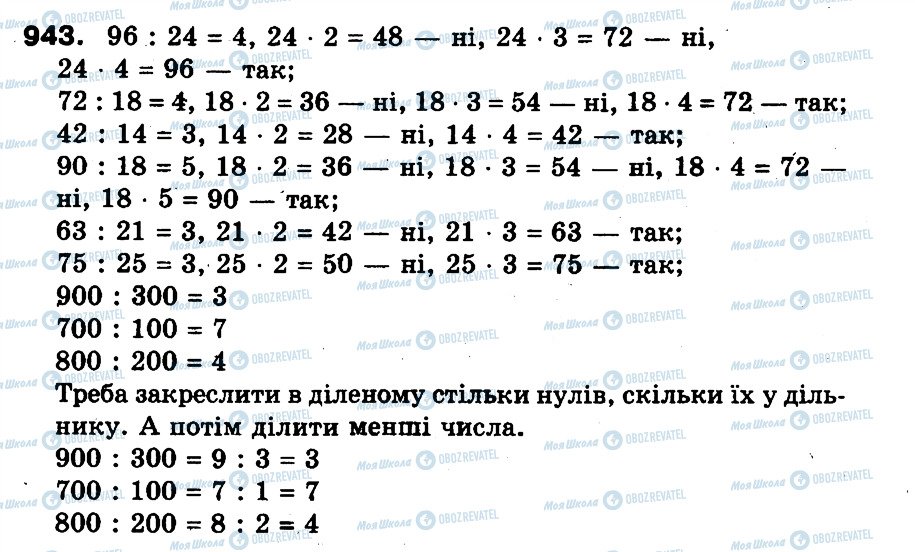 943. $96 : 24 = 4$, $24 \cdot 2 = 48$ — ні, $24 \cdot 3 = 72$ — ні, $24 \cdot 4 = 96$ — так;
$72 : 18 = 4$, $18 \cdot 2 = 36$ — ні, $18 \cdot 3 = 54$ — ні, $18 \cdot 4 = 72$ — так;
$42 : 14 = 3$, $14 \cdot 2 = 28$ — ні, $14 \cdot 4 = 42$ — так;
$90 : 18 = 5$, $18 \cdot 2 = 36$ — ні, $18 \cdot 3 = 54$ — ні, $18 \cdot 4 = 72$ — ні, $18 \cdot 5 = 90$ — так;
$63 : 21 = 3$, $21 \cdot 2 = 42$ — ні, $21 \cdot 3 = 63$ — так;
$75 : 25 = 3$, $25 \cdot 2 = 50$ — ні, $25 \cdot 3 = 75$ — так;
$900 : 300 = 3$
$700 : 100 = 7$
$800 : 200 = 4$
Треба закреслити в діленому стільки нулів, скільки їх у дільнику. А потім ділити менші числа.
$900 : 300 = 9 : 3 = 3$
$700 : 100 = 7 : 1 = 7$
$800 : 200 = 8 : 2 = 4$

Моя Школа OBOZREVATEL